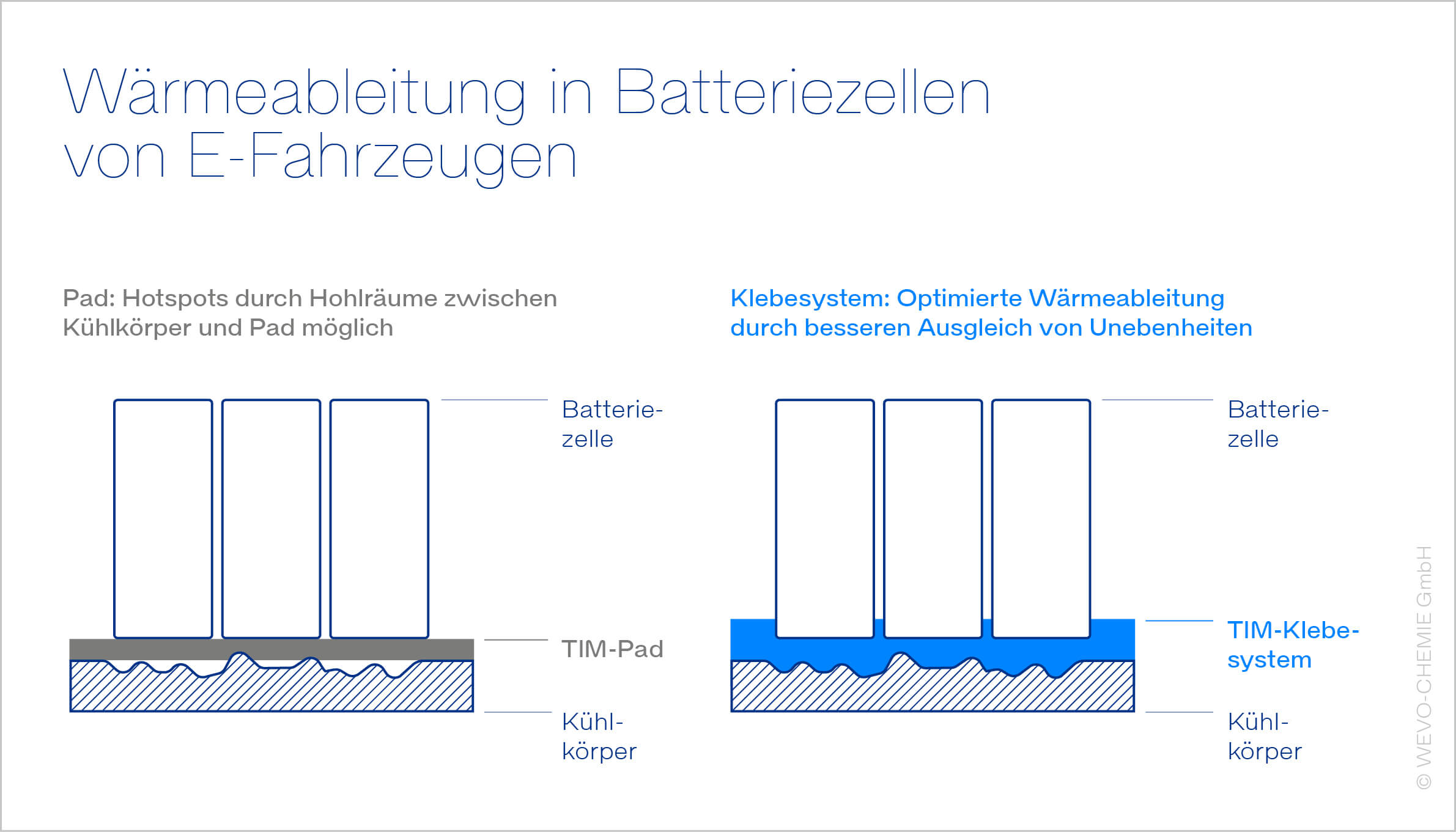 Wärmeableitung in Batteriezellen von E-Fahrzeugen

Pad: Hotspots durch Hohlräume zwischen Kühlkörper und Pad möglich

Batteriezelle

TIM-Pad

Kühlkörper

Klebesystem: Optimierte Wärmeableitung durch besseren Ausgleich von Unebenheiten

Batteriezelle

TIM-Klebesystem

Kühlkörper

© WEVO-CHEMIE GmbH